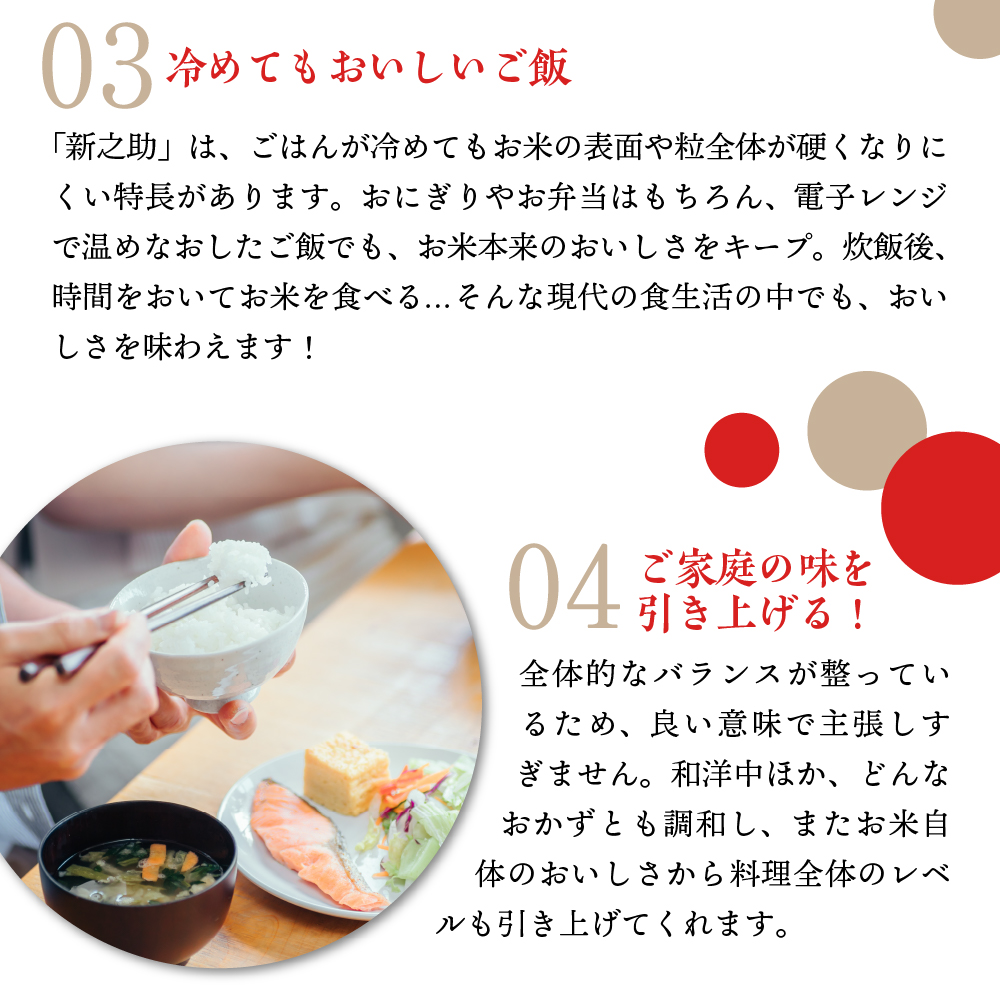 03 冷めてもおいしいご飯

「新之助」は、ごはんが冷めてもお米の表面や粒全体が硬くなりにくい特長があります。おにぎりやお弁当はもちろん、電子レンジで温めなおしたご飯でも、お米本来のおいしさをキープ。炊飯後、時間をおいてお米を食べる…そんな現代の食生活の中でも、おいしさを味わえます！

04 ご家庭の味を引き上げる！

全体的なバランスが整っているため、良い意味で主張しすぎません。和洋中ほか、どんなおかずとも調和し、またお米自体のおいしさから料理全体のレベルも引き上げてくれます。